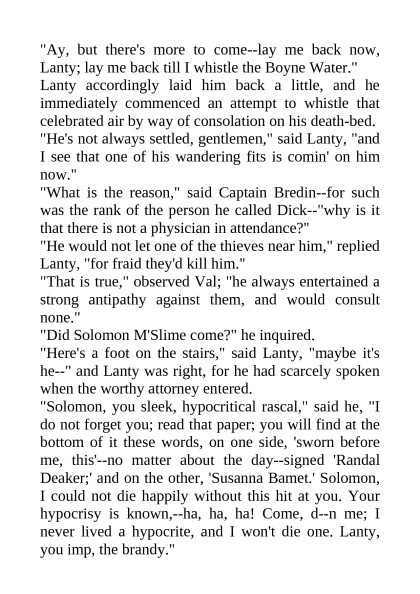 "Ay, but there's more to come--lay me back now, Lanty; lay me back till I whistle the Boyne Water."

Lanty accordingly laid him back a little, and he immediately commenced an attempt to whistle that celebrated air by way of consolation on his death-bed.

"He's not always settled, gentlemen," said Lanty, "and I see that one of his wandering fits is comin' on him now."

"What is the reason," said Captain Bredin--for such was the rank of the person he called Dick--"why is it that there is not a physician in attendance?"

"He would not let one of the thieves near him," replied Lanty, "for fraid they'd kill him."

"That is true," observed Val; "he always entertained a strong antipathy against them, and would consult none."

"Did Solomon M'Slime come?" he inquired.

"Here's a foot on the stairs," said Lanty, "maybe it's he--" and Lanty was right, for he had scarcely spoken when the worthy attorney entered.

"Solomon, you sleek, hypocritical rascal," said he, "I do not forget you; read that paper; you will find at the bottom of it these words, on one side, 'sworn before me, this'--no matter about the day--signed 'Randal Deaker;' and on the other, 'Susanna Bamet.' Solomon, I could not die happily without this hit at you. Your hypocrisy is known,--ha, ha, ha! Come, d--n me; I never lived a hypocrite, and I won't die one. Lanty, you imp, the brandy."